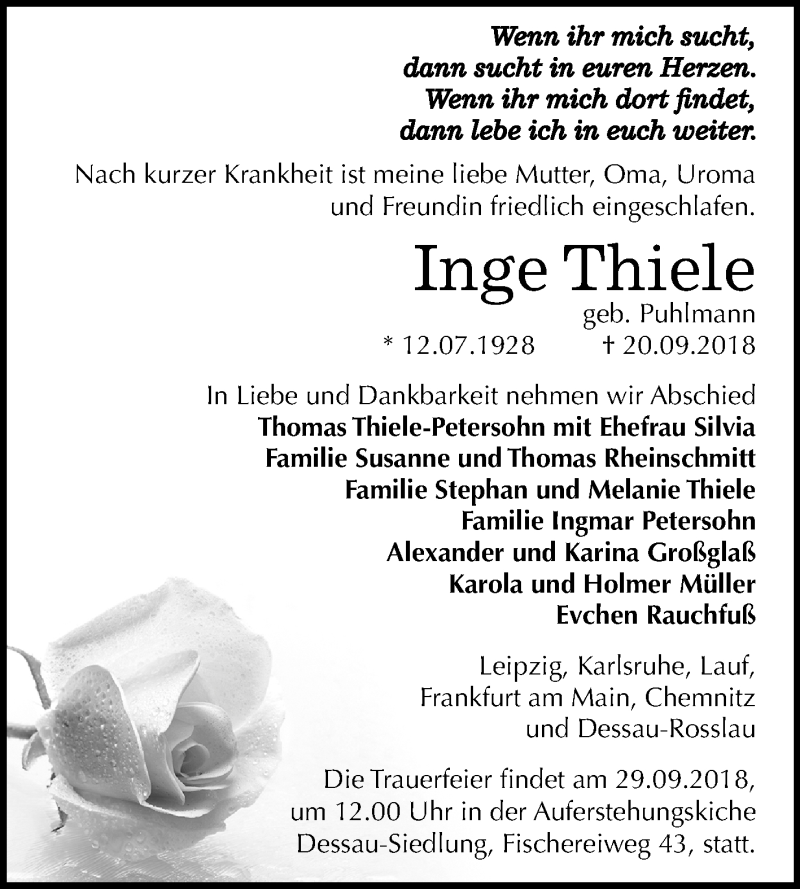 Wenn ihr mich sucht,
dann sucht in euren Herzen.
Wenn ihr mich dort findet,
dann lebe ich in euch weiter.

Nach kurzer Krankheit ist meine liebe Mutter, Oma, Uroma und Freundin friedlich eingeschlafen.

Inge Thiele
geb. Puhlmann
* 12.07.1928 † 20.09.2018

In Liebe und Dankbarkeit nehmen wir Abschied
Thomas Thiele-Petersohn mit Ehefrau Silvia
Familie Susanne und Thomas Rheinschmitt
Familie Stephan und Melanie Thiele
Familie Ingmar Petersohn
Alexander und Karina Großglaß
Karola und Holmer Müller
Evchen Rauchfuß

Leipzig, Karlsruhe, Lauf, Frankfurt am Main, Chemnitz und Dessau-Rosslau

Die Trauerfeier findet am 29.09.2018, um 12.00 Uhr in der Auferstehungskiche Dessau-Siedlung, Fischereiweg 43, statt.